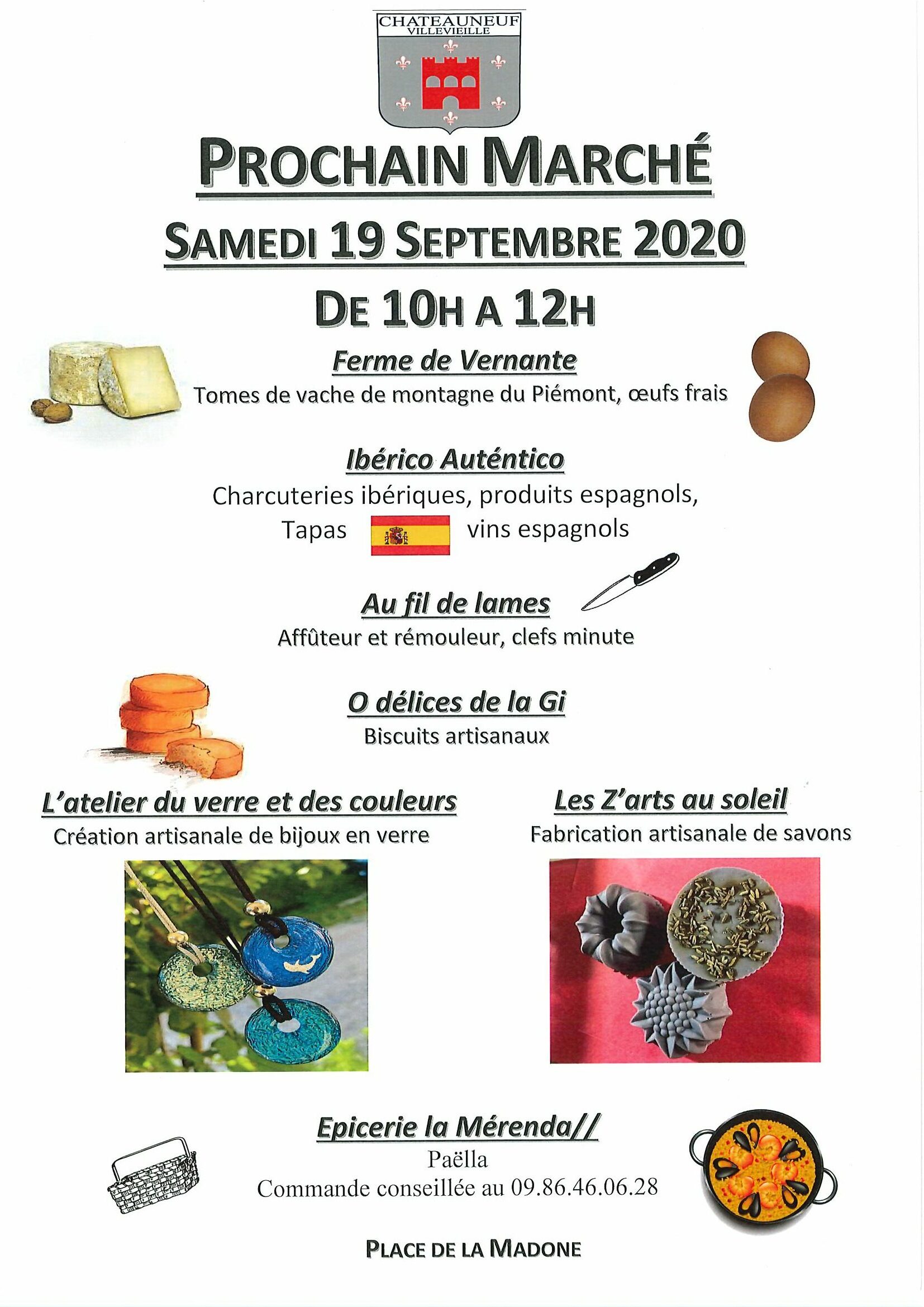 CHATEAUNEUF
VILLEVIEILLE

PROCHAIN MARCHÉ

SAMEDI 19 SEPTEMBRE 2020

DE 10H A 12H

Ferme de Vernante
Tomes de vache de montagne du Piémont, œufs frais

Ibérico Auténtico
Charcuteries ibériques, produits espagnols,
Tapas vins espagnols

Au fil de lames
Affûteur et rémouleur, clefs minute

O délices de la Gi
Biscuits artisanaux

L'atelier du verre et des couleurs
Création artisanale de bijoux en verre

Les Z'arts au soleil
Fabrication artisanale de savons

Epicerie la Mérenda//
Paëlla
Commande conseillée au 09.86.46.06.28

PLACE DE LA MADONE